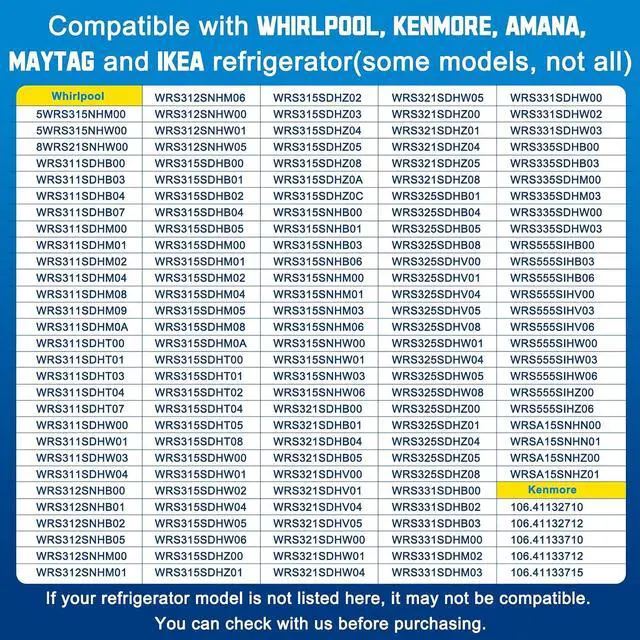 Compatible with WHIRLPOOL, KENMORE, AMANA, MAYTAG and IKEA refrigerator(some models, not all)

| Whirlpool | WRS312SNHM06 | WRS315SDHZ02 | WRS321SDHW05 | WRS331SDHW00 |
|---|---|---|---|---|
| 5WRS315NHM00 | WRS312SNHW00 | WRS315SDHZ03 | WRS321SDHZ00 | WRS331SDHW02 |
| 5WRS315NHW00 | WRS312SNHW01 | WRS315SDHZ04 | WRS321SDHZ01 | WRS331SDHW03 |
| 8WRS21SNHW00 | WRS312SNHW05 | WRS315SDHZ05 | WRS321SDHZ04 | WRS335SDHB00 |
| WRS311SDHB00 | WRS315SDHB00 | WRS315SDHZ08 | WRS321SDHZ05 | WRS335SDHB03 |
| WRS311SDHB03 | WRS315SDHB01 | WRS315SDHZ0A | WRS321SDHZ08 | WRS335SDHM00 |
| WRS311SDHB04 | WRS315SDHB02 | WRS315SDHZ0C | WRS325SDHB01 | WRS335SDHM03 |
| WRS311SDHB07 | WRS315SDHB04 | WRS315SNHB00 | WRS325SDHB04 | WRS335SDHW00 |
| WRS311SDHM00 | WRS315SDHB05 | WRS315SNHB01 | WRS325SDHB05 | WRS335SDHW03 |
| WRS311SDHM01 | WRS315SDHM00 | WRS315SNHB03 | WRS325SDHB08 | WRS555SIHB00 |
| WRS311SDHM02 | WRS315SDHM01 | WRS315SNHB06 | WRS325SDHV00 | WRS555SIHB03 |
| WRS311SDHM04 | WRS315SDHM02 | WRS315SNHM00 | WRS325SDHV01 | WRS555SIHB06 |
| WRS311SDHM08 | WRS315SDHM04 | WRS315SNHM01 | WRS325SDHV04 | WRS555SIHV00 |
| WRS311SDHM09 | WRS315SDHM05 | WRS315SNHM03 | WRS325SDHV05 | WRS555SIHV03 |
| WRS311SDHM0A | WRS315SDHM08 | WRS315SNHM06 | WRS325SDHV08 | WRS555SIHV06 |
| WRS311SDHT00 | WRS315SDHM0A | WRS315SNHW00 | WRS325SDHW01 | WRS555SIHW00 |
| WRS311SDHT01 | WRS315SDHT00 | WRS315SNHW01 | WRS325SDHW04 | WRS555SIHW03 |
| WRS311SDHT03 | WRS315SDHT01 | WRS315SNHW03 | WRS325SDHW05 | WRS555SIHW06 |
| WRS311SDHT04 | WRS315SDHT02 | WRS315SNHW06 | WRS325SDHW08 | WRS555SIHZ00 |
| WRS311SDHT07 | WRS315SDHT04 | WRS321SDHB00 | WRS325SDHZ00 | WRS555SIHZ06 |
| WRS311SDHW00 | WRS315SDHT05 | WRS321SDHB01 | WRS325SDHZ01 | WRSA15SNHN00 |
| WRS311SDHW01 | WRS315SDHT08 | WRS321SDHB04 | WRS325SDHZ04 | WRSA15SNHN01 |
| WRS311SDHW03 | WRS315SDHW00 | WRS321SDHB05 | WRS325SDHZ05 | WRSA15SNHZ00 |
| WRS311SDHW04 | WRS315SDHW01 | WRS321SDHV00 | WRS325SDHZ08 | WRSA15SNHZ01 |
| WRS312SNHB00 | WRS315SDHW02 | WRS321SDHV01 | WRS331SDHB00 | Kenmore |
| WRS312SNHB01 | WRS315SDHW04 | WRS321SDHV04 | WRS331SDHB02 | 106.41132710 |
| WRS312SNHB02 | WRS315SDHW05 | WRS321SDHV05 | WRS331SDHB03 | 106.41132712 |
| WRS312SNHB05 | WRS315SDHW06 | WRS321SDHW00 | WRS331SDHM00 | 106.41133710 |
| WRS312SNHM00 | WRS315SDHZ00 | WRS321SDHW01 | WRS331SDHM02 | 106.41133712 |
| WRS312SNHM01 | WRS315SDHZ01 | WRS321SDHW04 | WRS331SDHM03 | 106.41133715 |

If your refrigerator model is not listed here, it may not be compatible.
You can check with us before purchasing.